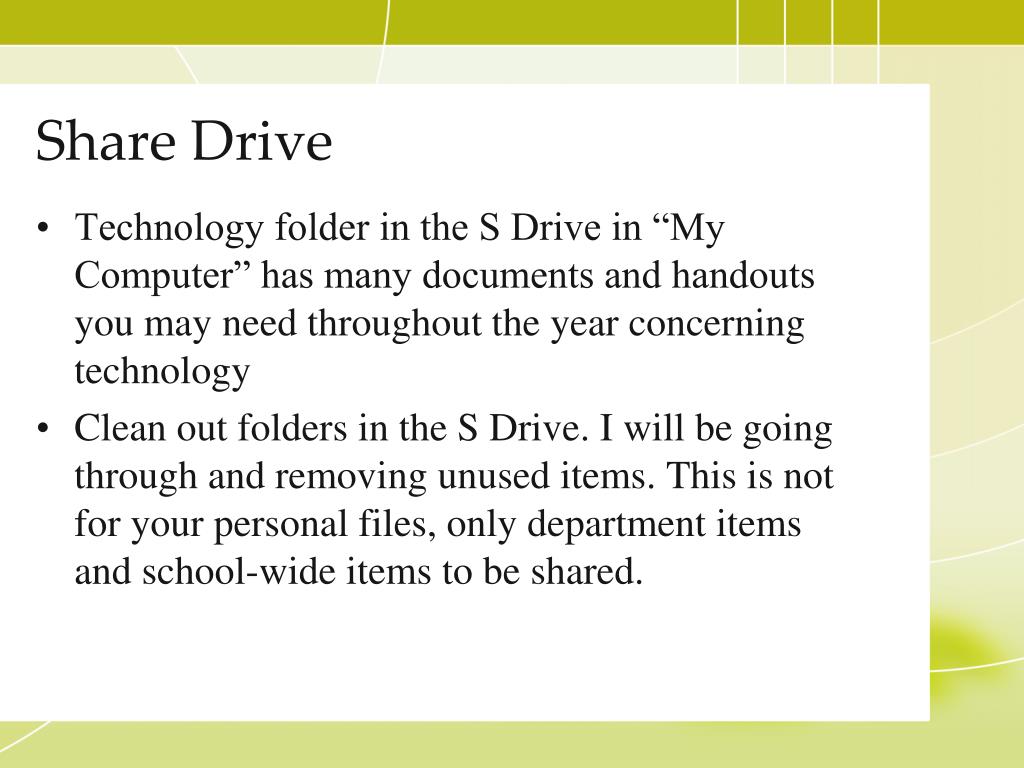 Share Drive

• Technology folder in the S Drive in “My Computer” has many documents and handouts you may need throughout the year concerning technology

• Clean out folders in the S Drive. I will be going through and removing unused items. This is not for your personal files, only department items and school-wide items to be shared.